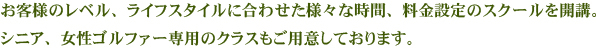 お客様のレベル、ライフスタイルに合わせた様々な時間、料金設定のスクールを開講。

シニア、女性ゴルファー専用のクラスもご用意しております。